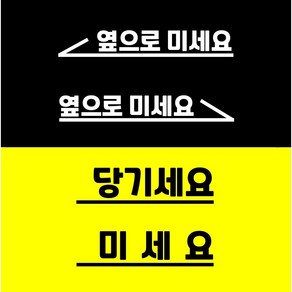 옆으로 미세요

옆으로 미세요

당기세요

미 세 요